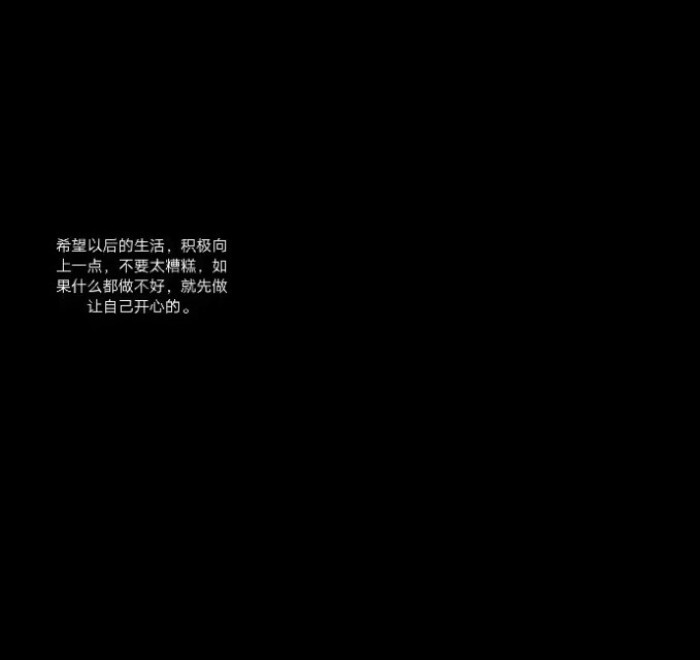 希望以后的生活，积极向上一点，不要太糟糕，如果什么都做不好，就先做让自己开心的。